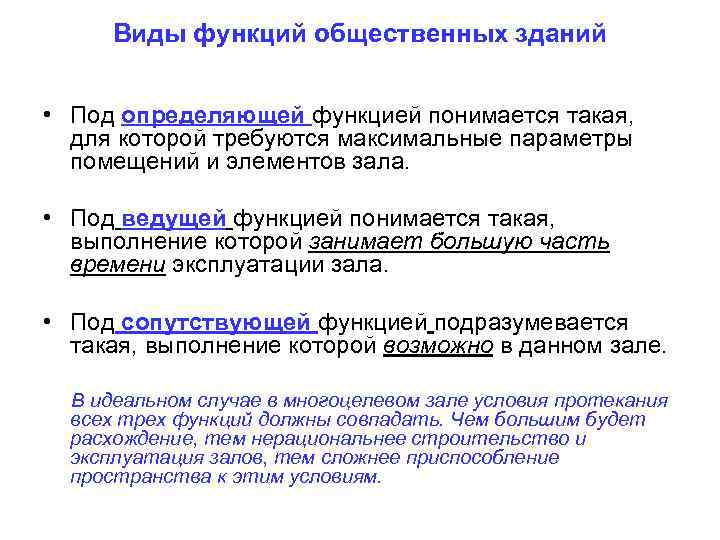 Виды функций общественных зданий

• Под определяющей функцией понимается такая, для которой требуются максимальные параметры помещений и элементов зала.

• Под ведущей функцией понимается такая, выполнение которой занимает большую часть времени эксплуатации зала.

• Под сопутствующей функцией подразумевается такая, выполнение которой возможно в данном зале.

В идеальном случае в многоцелевом зале условия протекания всех трех функций должны совпадать. Чем большим будет расхождение, тем нерациональнее строительство и эксплуатация залов, тем сложнее приспособление пространства к этим условиям.